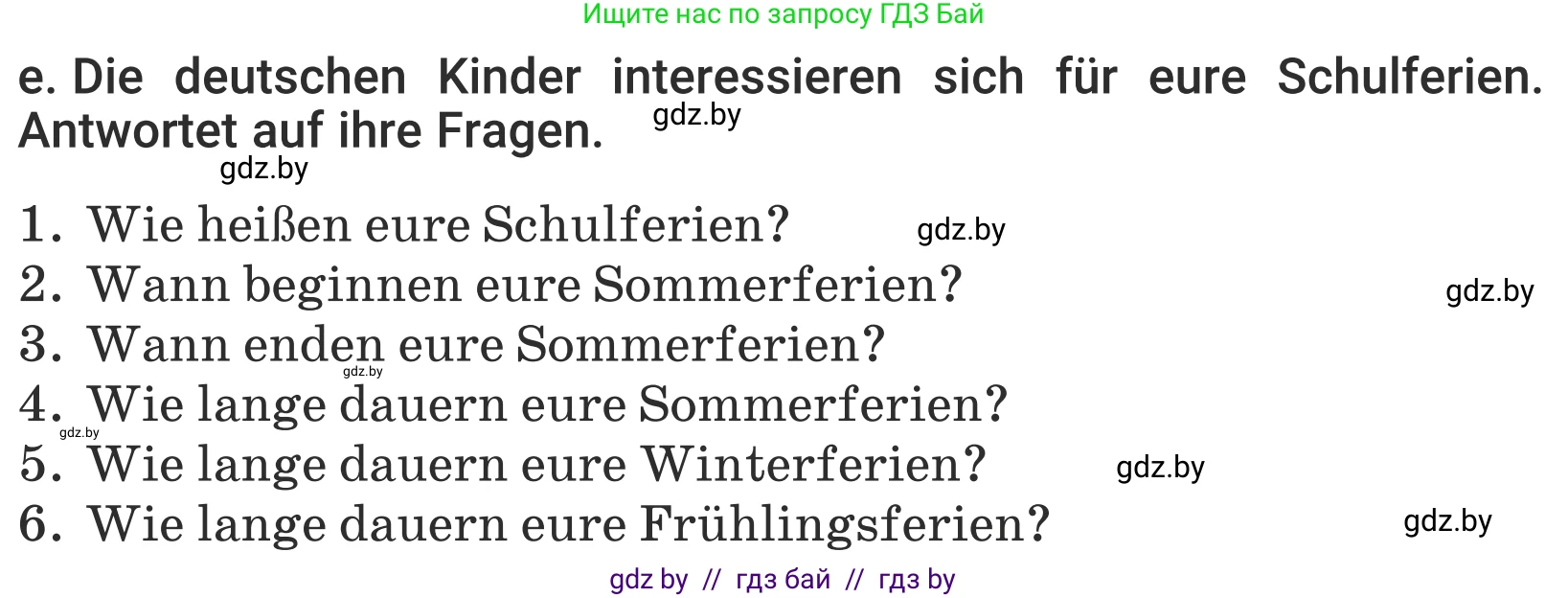 Ищите нас по запросу ГДЗ Бай

e. Die deutschen Kinder interessieren sich für eure Schulferien. Antwortet auf ihre Fragen. gdz.by

gdz.by

1. Wie heißen eure Schulferien? gdz.by
2. Wann beginnen eure Sommerferien? gdz.by
3. Wann enden eure Sommerferien? gdz.by
4. Wie lange dauern eure Sommerferien? gdz.by
5. Wie lange dauern eure Winterferien? gdz.by
6. Wie lange dauern eure Frühlingsferien? gdz.by

gdz by // гдз бай // гдз by